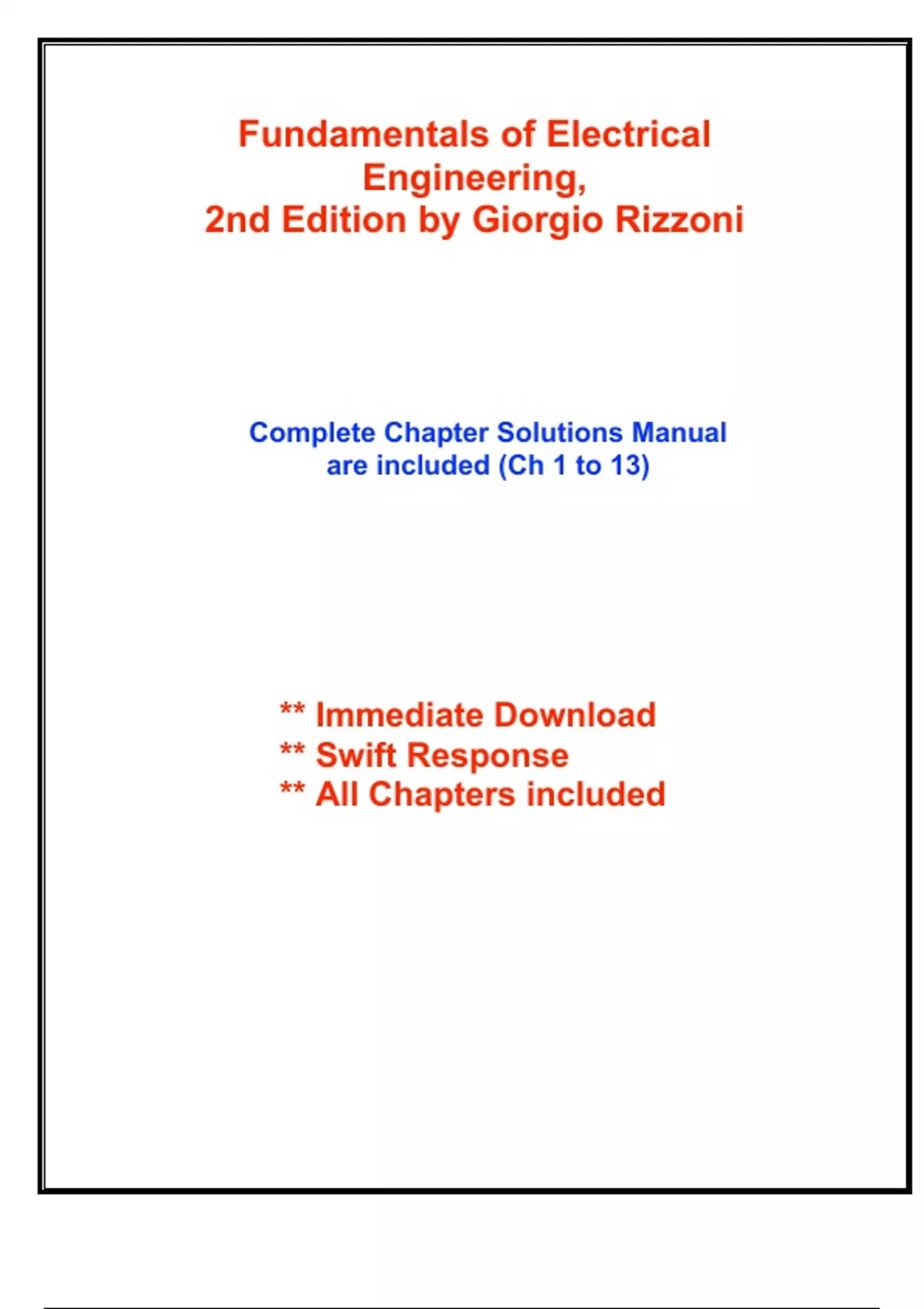 Fundamentals of Electrical Engineering,
2nd Edition by Giorgio Rizzoni

Complete Chapter Solutions Manual are included (Ch 1 to 13)

** Immediate Download
** Swift Response
** All Chapters included